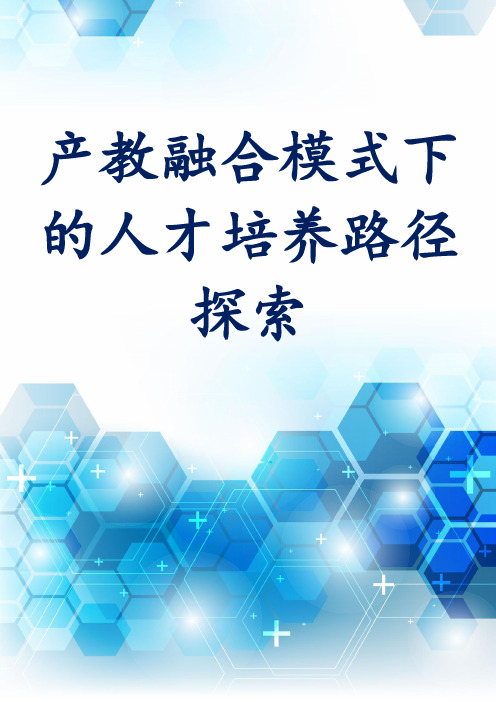 产教融合模式下的人才培养路径探索